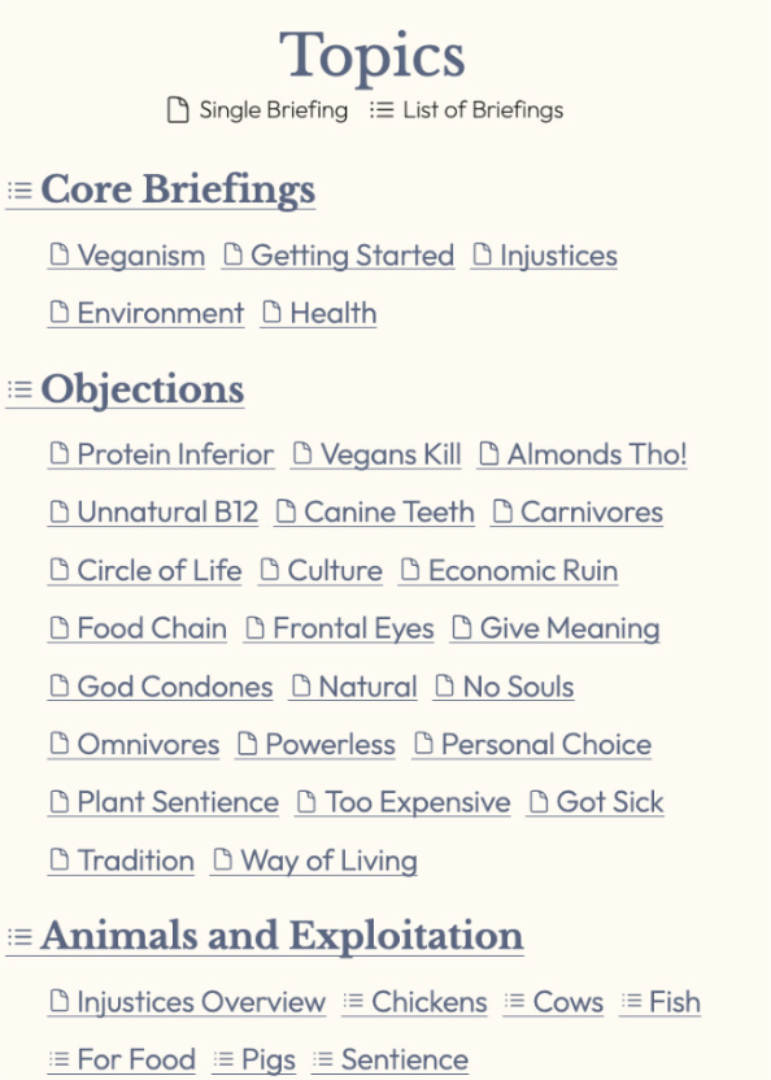 Topics

Single Briefing List of Briefings

Core Briefings

Veganism Getting Started Injustices Environment Health

Objections

Protein Inferior Vegans Kill Almonds Tho! Unnatural B12 Canine Teeth Carnivores Circle of Life Culture Economic Ruin Food Chain Frontal Eyes Give Meaning God Condones Natural No Souls Omnivores Powerless Personal Choice Plant Sentience Too Expensive Got Sick Tradition Way of Living

Animals and Exploitation

Injustices Overview Chickens Cows Fish For Food Pigs Sentience